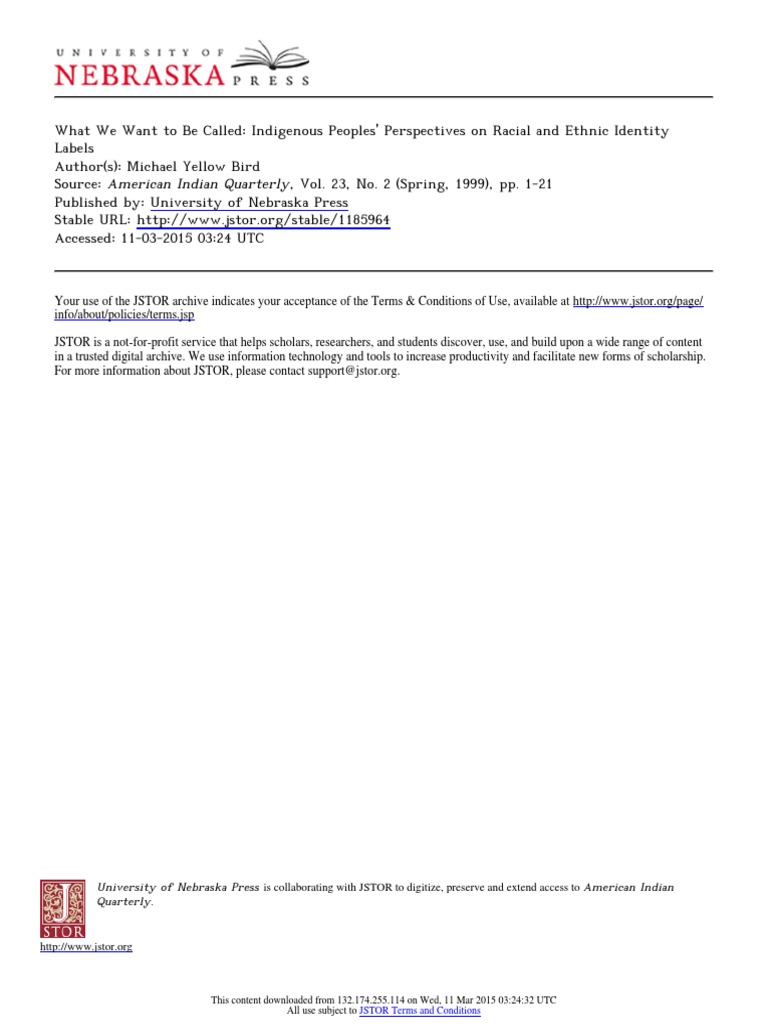 UNIVERSITY OF
NEBRASKA PRESS

What We Want to Be Called: Indigenous Peoples' Perspectives on Racial and Ethnic Identity Labels
Author(s): Michael Yellow Bird
Source: American Indian Quarterly, Vol. 23, No. 2 (Spring, 1999), pp. 1-21
Published by: University of Nebraska Press
Stable URL: http://www.jstor.org/stable/1185964
Accessed: 11-03-2015 03:24 UTC

Your use of the JSTOR archive indicates your acceptance of the Terms & Conditions of Use, available at http://www.jstor.org/page/info/about/policies/terms.jsp

JSTOR is a not-for-profit service that helps scholars, researchers, and students discover, use, and build upon a wide range of content in a trusted digital archive. We use information technology and tools to increase productivity and facilitate new forms of scholarship. For more information about JSTOR, please contact support@jstor.org.

University of Nebraska Press is collaborating with JSTOR to digitize, preserve and extend access to American Indian Quarterly.

JSTOR
http://www.jstor.org

This content downloaded from 132.174.255.114 on Wed, 11 Mar 2015 03:24:32 UTC
All use subject to JSTOR Terms and Conditions